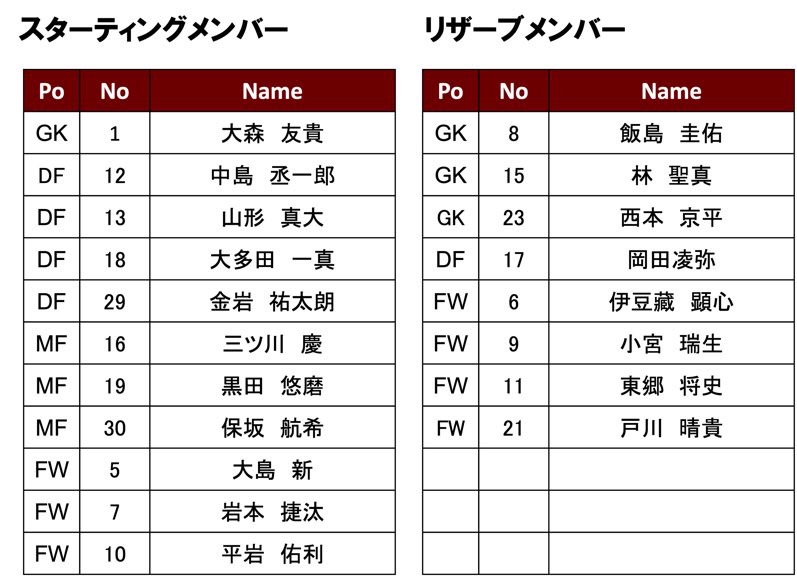 スターティングメンバー

| Po | No | Name |
|---|---|---|
| GK | 1 | 大森　友貴 |
| DF | 12 | 中島　丞一郎 |
| DF | 13 | 山形　真大 |
| DF | 18 | 大多田　一真 |
| DF | 29 | 金岩　祐太朗 |
| MF | 16 | 三ツ川　慶 |
| MF | 19 | 黒田　悠磨 |
| MF | 30 | 保坂　航希 |
| FW | 5 | 大島　新 |
| FW | 7 | 岩本　捷汰 |
| FW | 10 | 平岩　佑利 |

リザーブメンバー

| Po | No | Name |
|---|---|---|
| GK | 8 | 飯島　圭佑 |
| GK | 15 | 林　聖真 |
| GK | 23 | 西本　京平 |
| DF | 17 | 岡田凌弥 |
| FW | 6 | 伊豆藏　顕心 |
| FW | 9 | 小宮　瑞生 |
| FW | 11 | 東郷　将史 |
| FW | 21 | 戸川　晴貴 |
| | | |
| | | |
| | | |